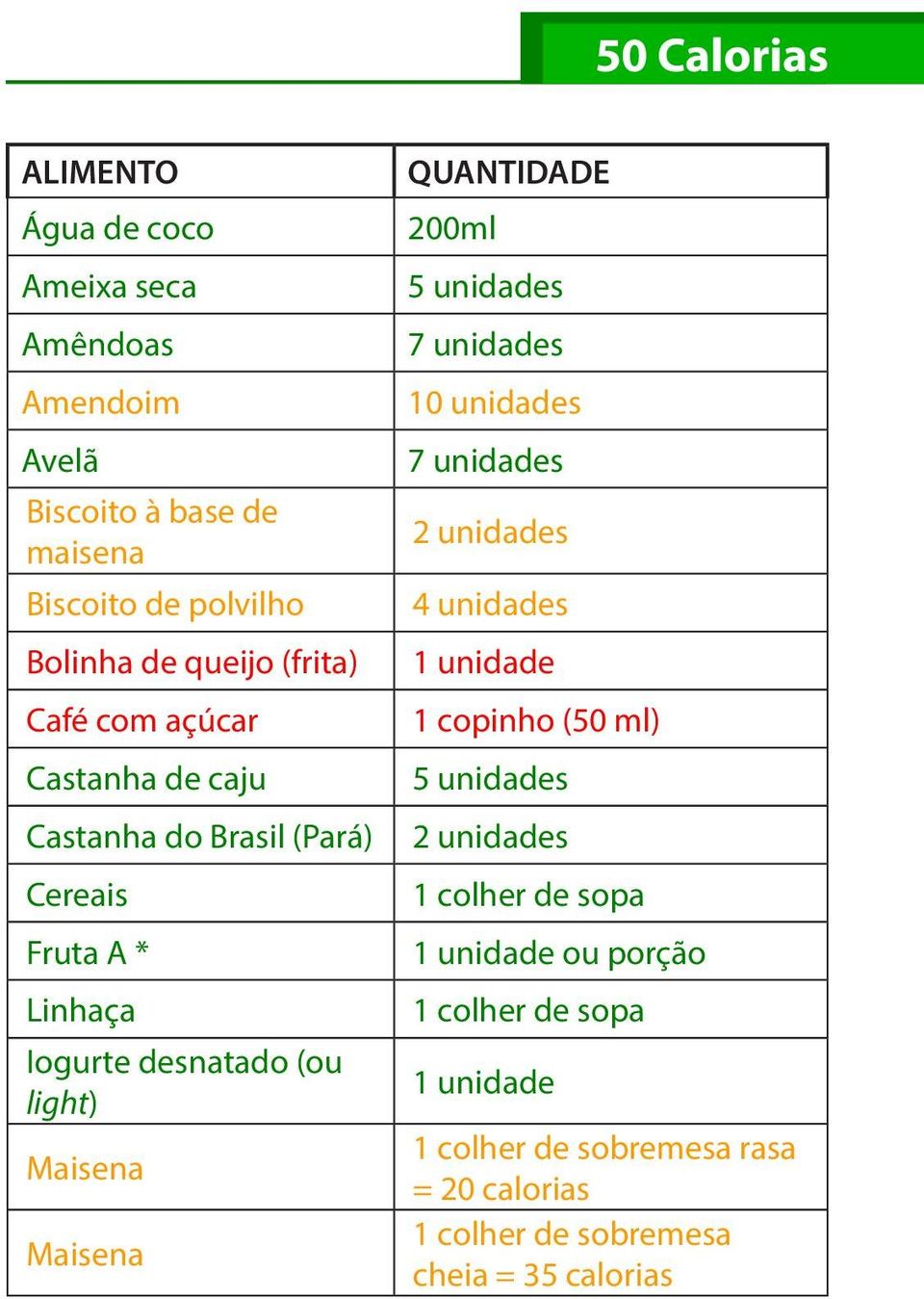 50 Calorias

| ALIMENTO | QUANTIDADE |
|---|---|
| Água de coco | 200ml |
| Ameixa seca | 5 unidades |
| Amêndoas | 7 unidades |
| Amendoim | 10 unidades |
| Avelã | 7 unidades |
| Biscoito à base de maisena | 2 unidades |
| Biscoito de polvilho | 4 unidades |
| Bolinha de queijo (frita) | 1 unidade |
| Café com açúcar | 1 copinho (50 ml) |
| Castanha de caju | 5 unidades |
| Castanha do Brasil (Pará) | 2 unidades |
| Cereais | 1 colher de sopa |
| Fruta A * | 1 unidade ou porção |
| Linhaça | 1 colher de sopa |
| Iogurte desnatado (ou light) | 1 unidade |
| Maisena | 1 colher de sobremesa rasa = 20 calorias |
| Maisena | 1 colher de sobremesa cheia = 35 calorias |